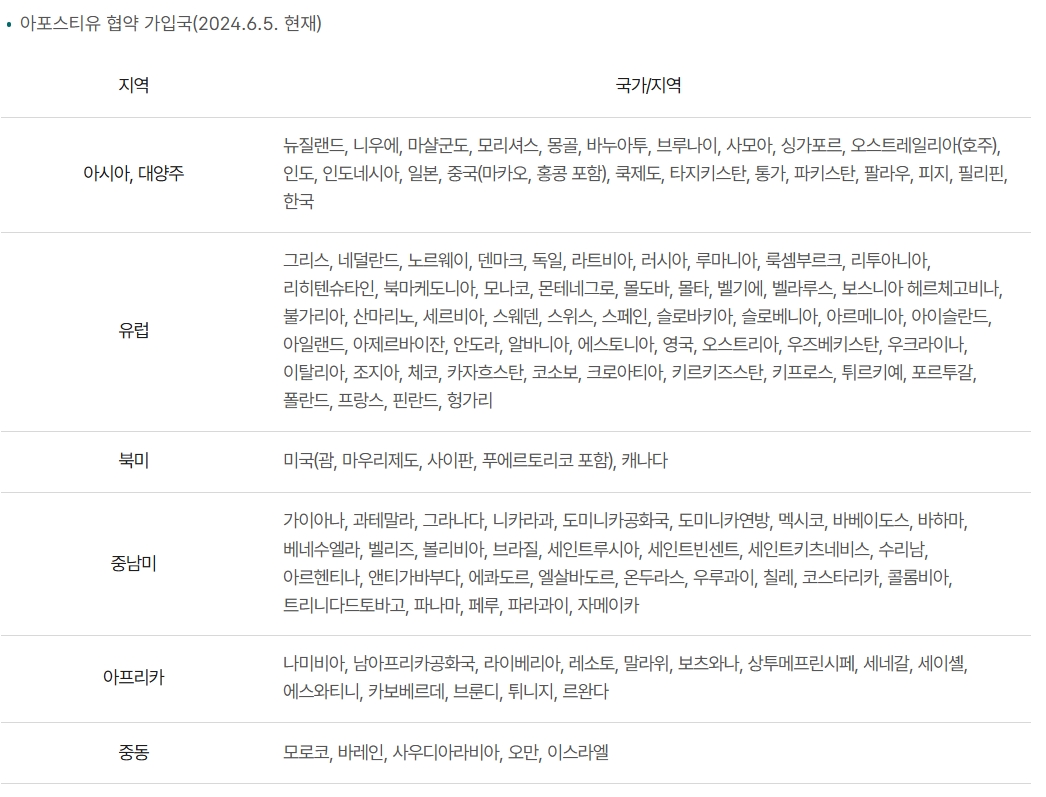 • 아포스티유 협약 가입국(2024.6.5. 현재)

| 지역 | 국가/지역 |
|---|---|
| 아시아, 대양주 | 뉴질랜드, 니우에, 마샬군도, 모리셔스, 몽골, 바누아투, 브루나이, 사모아, 싱가포르, 오스트레일리아(호주), 인도, 인도네시아, 일본, 중국(마카오, 홍콩 포함), 쿡제도, 타지키스탄, 통가, 파키스탄, 팔라우, 피지, 필리핀, 한국 |
| 유럽 | 그리스, 네덜란드, 노르웨이, 덴마크, 독일, 라트비아, 러시아, 루마니아, 룩셈부르크, 리투아니아, 리히텐슈타인, 북마케도니아, 모나코, 몬테네그로, 몰도바, 몰타, 벨기에, 벨라루스, 보스니아 헤르체고비나, 불가리아, 산마리노, 세르비아, 스웨덴, 스위스, 스페인, 슬로바키아, 슬로베니아, 아르메니아, 아이슬란드, 아일랜드, 아제르바이잔, 안도라, 알바니아, 에스토니아, 영국, 오스트리아, 우즈베키스탄, 우크라이나, 이탈리아, 조지아, 체코, 카자흐스탄, 코소보, 크로아티아, 키르키즈스탄, 키프로스, 튀르키예, 포르투갈, 폴란드, 프랑스, 핀란드, 헝가리 |
| 북미 | 미국(괌, 마우리제도, 사이판, 푸에르토리코 포함), 캐나다 |
| 중남미 | 가이아나, 과테말라, 그라나다, 니카라과, 도미니카공화국, 도미니카연방, 멕시코, 바베이도스, 바하마, 베네수엘라, 벨리즈, 볼리비아, 브라질, 세인트루시아, 세인트빈센트, 세인트키츠네비스, 수리남, 아르헨티나, 앤티가바부다, 에콰도르, 엘살바도르, 온두라스, 우루과이, 칠레, 코스타리카, 콜롬비아, 트리니다드토바고, 파나마, 페루, 파라과이, 자메이카 |
| 아프리카 | 나미비아, 남아프리카공화국, 라이베리아, 레소토, 말라위, 보츠와나, 상투메프린시페, 세네갈, 세이셸, 에스와티니, 카보베르데, 브룬디, 튀니지, 르완다 |
| 중동 | 모로코, 바레인, 사우디아라비아, 오만, 이스라엘 |